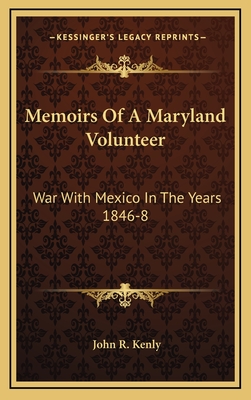 —KESSINGER'S LEGACY REPRINTS—

Memoirs Of A Maryland Volunteer

War With Mexico In The Years 1846-8

John R. Kenly